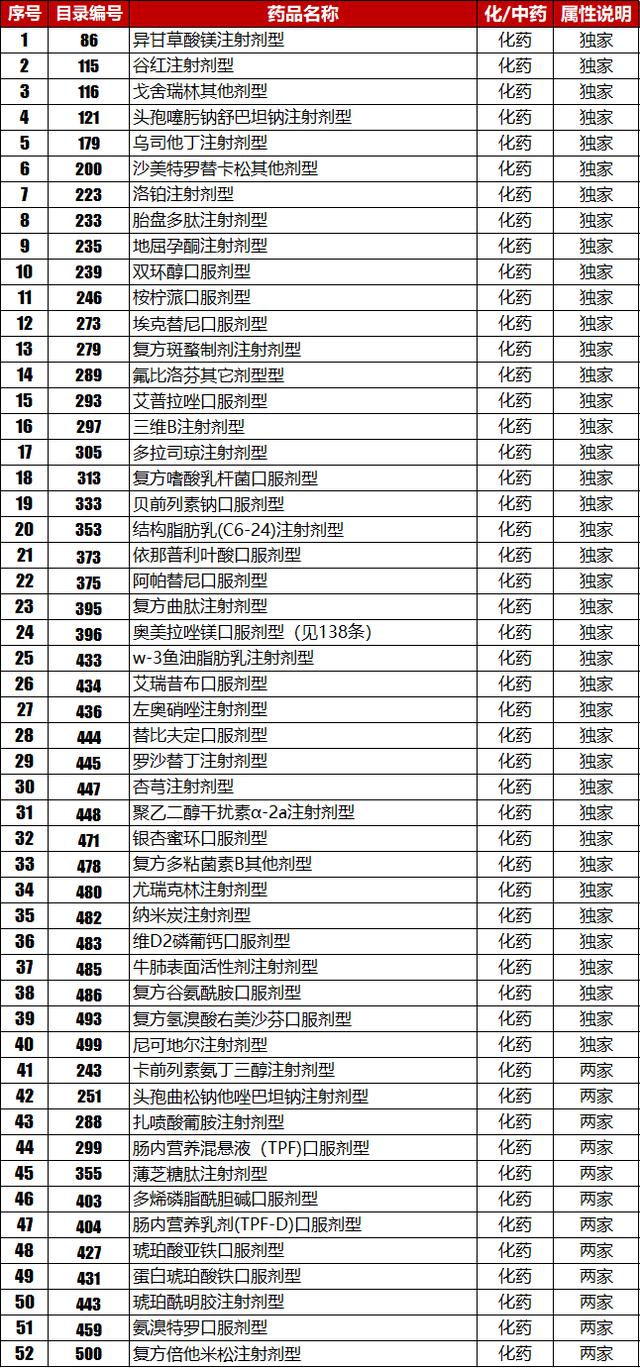 | 序号 | 目录编号 | 药品名称 | 化/中药 | 属性说明 |
|---|---|---|---|---|
| 1 | 86 | 异甘草酸镁注射剂型 | 化药 | 独家 |
| 2 | 115 | 谷红注射剂型 | 化药 | 独家 |
| 3 | 116 | 戈舍瑞林其他剂型 | 化药 | 独家 |
| 4 | 121 | 头孢噻肟钠舒巴坦钠注射剂型 | 化药 | 独家 |
| 5 | 179 | 乌司他丁注射剂型 | 化药 | 独家 |
| 6 | 200 | 沙美特罗替卡松其他剂型 | 化药 | 独家 |
| 7 | 223 | 洛铂注射剂型 | 化药 | 独家 |
| 8 | 233 | 胎盘多肽注射剂型 | 化药 | 独家 |
| 9 | 235 | 地屈孕酮注射剂型 | 化药 | 独家 |
| 10 | 239 | 双环醇口服剂型 | 化药 | 独家 |
| 11 | 246 | 桉柠蒎口服剂型 | 化药 | 独家 |
| 12 | 273 | 埃克替尼口服剂型 | 化药 | 独家 |
| 13 | 279 | 复方斑蝥制剂注射剂型 | 化药 | 独家 |
| 14 | 289 | 氟比洛芬其它剂型型 | 化药 | 独家 |
| 15 | 293 | 艾普拉唑口服剂型 | 化药 | 独家 |
| 16 | 297 | 三维B注射剂型 | 化药 | 独家 |
| 17 | 305 | 多拉司琼注射剂型 | 化药 | 独家 |
| 18 | 313 | 复方嗜酸乳杆菌口服剂型 | 化药 | 独家 |
| 19 | 333 | 贝前列素钠口服剂型 | 化药 | 独家 |
| 20 | 353 | 结构脂肪乳(C6-24)注射剂型 | 化药 | 独家 |
| 21 | 373 | 依那普利叶酸口服剂型 | 化药 | 独家 |
| 22 | 375 | 阿帕替尼口服剂型 | 化药 | 独家 |
| 23 | 395 | 复方曲肽注射剂型 | 化药 | 独家 |
| 24 | 396 | 奥美拉唑镁口服剂型（见138条） | 化药 | 独家 |
| 25 | 433 | w-3鱼油脂肪乳注射剂型 | 化药 | 独家 |
| 26 | 434 | 艾瑞昔布口服剂型 | 化药 | 独家 |
| 27 | 436 | 左奥硝唑注射剂型 | 化药 | 独家 |
| 28 | 444 | 替比夫定口服剂型 | 化药 | 独家 |
| 29 | 445 | 罗沙替丁注射剂型 | 化药 | 独家 |
| 30 | 447 | 杏芎注射剂型 | 化药 | 独家 |
| 31 | 448 | 聚乙二醇干扰素α-2a注射剂型 | 化药 | 独家 |
| 32 | 471 | 银杏蜜环口服剂型 | 化药 | 独家 |
| 33 | 478 | 复方多粘菌素B其他剂型 | 化药 | 独家 |
| 34 | 480 | 尤瑞克林注射剂型 | 化药 | 独家 |
| 35 | 482 | 纳米炭注射剂型 | 化药 | 独家 |
| 36 | 483 | 维D2磷葡钙口服剂型 | 化药 | 独家 |
| 37 | 485 | 牛肺表面活性剂注射剂型 | 化药 | 独家 |
| 38 | 486 | 复方谷氨酰胺口服剂型 | 化药 | 独家 |
| 39 | 493 | 复方氢溴酸右美沙芬口服剂型 | 化药 | 独家 |
| 40 | 499 | 尼可地尔注射剂型 | 化药 | 独家 |
| 41 | 243 | 卡前列素氨丁三醇注射剂型 | 化药 | 两家 |
| 42 | 251 | 头孢曲松钠他唑巴坦钠注射剂型 | 化药 | 两家 |
| 43 | 288 | 扎喷酸葡胺注射剂型 | 化药 | 两家 |
| 44 | 299 | 肠内营养混悬液（TPF)口服剂型 | 化药 | 两家 |
| 45 | 355 | 薄芝糖肽注射剂型 | 化药 | 两家 |
| 46 | 403 | 多烯磷脂酰胆碱口服剂型 | 化药 | 两家 |
| 47 | 404 | 肠内营养乳剂(TPF-D)口服剂型 | 化药 | 两家 |
| 48 | 427 | 琥珀酸亚铁口服剂型 | 化药 | 两家 |
| 49 | 431 | 蛋白琥珀酸铁口服剂型 | 化药 | 两家 |
| 50 | 443 | 琥珀酰明胶注射剂型 | 化药 | 两家 |
| 51 | 459 | 氨溴特罗口服剂型 | 化药 | 两家 |
| 52 | 500 | 复方倍他米松注射剂型 | 化药 | 两家 |